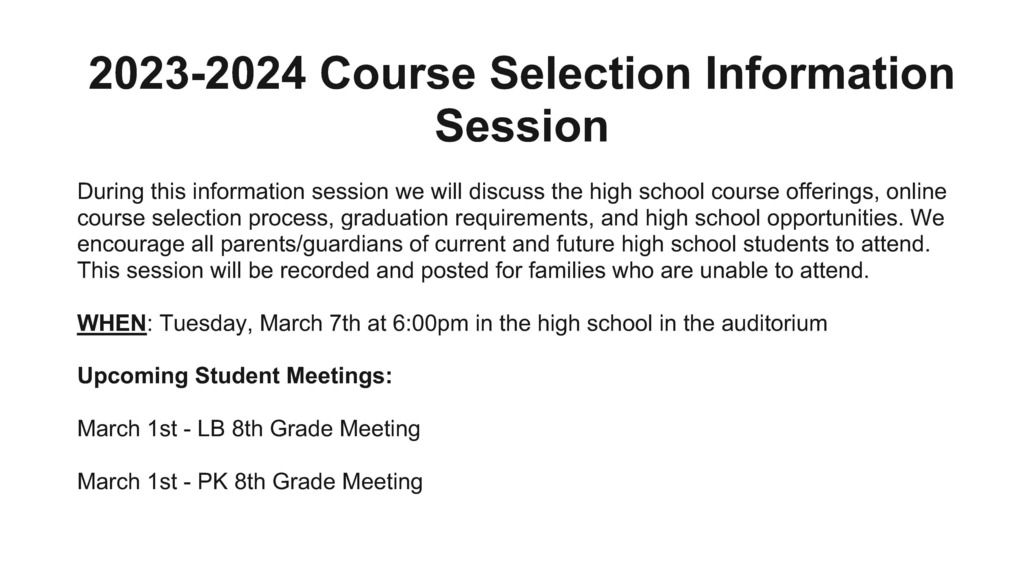 2023-2024 Course Selection Information Session

During this information session we will discuss the high school course offerings, online course selection process, graduation requirements, and high school opportunities. We encourage all parents/guardians of current and future high school students to attend. This session will be recorded and posted for families who are unable to attend.

WHEN: Tuesday, March 7th at 6:00pm in the high school in the auditorium

Upcoming Student Meetings:

March 1st - LB 8th Grade Meeting

March 1st - PK 8th Grade Meeting